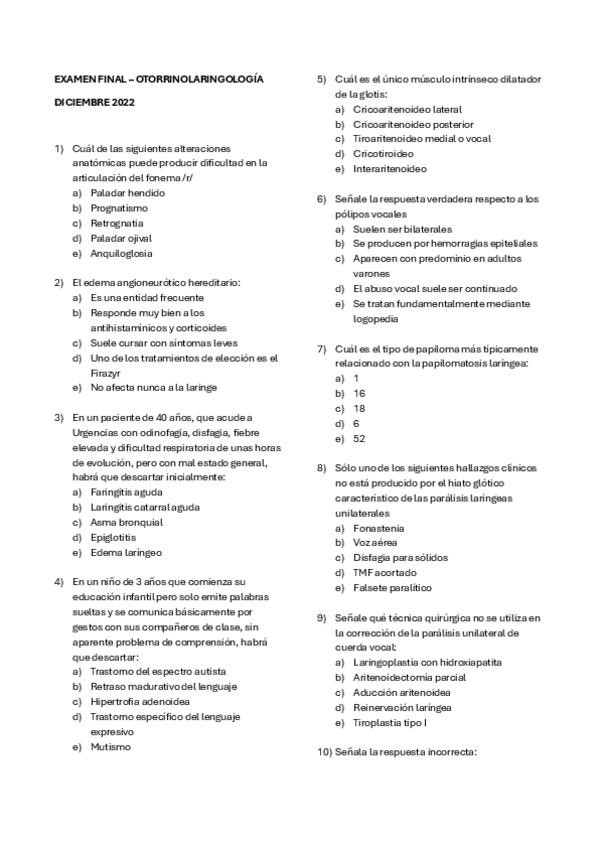 EXAMEN FINAL – OTORRINOLARINGOLOGÍA

DICIEMBRE 2022

1) Cuál de las siguientes alteraciones anatómicas puede producir dificultad en la articulación del fonema /r/
a) Paladar hendido
b) Prognatismo
c) Retrognatia
d) Paladar ojival
e) Anquiloglosia

2) El edema angioneurótico hereditario:
a) Es una entidad frecuente
b) Responde muy bien a los antihistamínicos y corticoides
c) Suele cursar con síntomas leves
d) Uno de los tratamientos de elección es el Firazyr
e) No afecta nunca a la laringe

3) En un paciente de 40 años, que acude a Urgencias con odinofagia, disfagia, fiebre elevada y dificultad respiratoria de unas horas de evolución, pero con mal estado general, habrá que descartar inicialmente:
a) Faringitis aguda
b) Laringitis catarral aguda
c) Asma bronquial
d) Epiglotitis
e) Edema laríngeo

4) En un niño de 3 años que comienza su educación infantil pero solo emite palabras sueltas y se comunica básicamente por gestos con sus compañeros de clase, sin aparente problema de comprensión, habrá que descartar:
a) Trastorno del espectro autista
b) Retraso madurativo del lenguaje
c) Hipertrofia adenoidea
d) Trastorno específico del lenguaje expresivo
e) Mutismo

5) Cuál es el único músculo intrínseco dilatador de la glotis:
a) Cricoaritenoideo lateral
b) Cricoaritenoideo posterior
c) Tiroaritenoideo medial o vocal
d) Cricotiroideo
e) Interaritenoideo

6) Señale la respuesta verdadera respecto a los pólipos vocales
a) Suelen ser bilaterales
b) Se producen por hemorragias epiteliales
c) Aparecen con predominio en adultos varones
d) El abuso vocal suele ser continuado
e) Se tratan fundamentalmente mediante logopedia

7) Cuál es el tipo de papiloma más típicamente relacionado con la papilomatosis laríngea:
a) 1
b) 16
c) 18
d) 6
e) 52

8) Sólo uno de los siguientes hallazgos clínicos no está producido por el hiato glótico característico de las parálisis laríngeas unilaterales
a) Fonastenia
b) Voz aérea
c) Disfagia para sólidos
d) TMF acortado
e) Falsete paralítico

9) Señale qué técnica quirúrgica no se utiliza en la corrección de la parálisis unilateral de cuerda vocal:
a) Laringoplastia con hidroxiapatita
b) Aritenoidectomía parcial
c) Aducción aritenoidea
d) Reinervación laríngea
e) Tiroplastia tipo I

10) Señala la respuesta incorrecta: